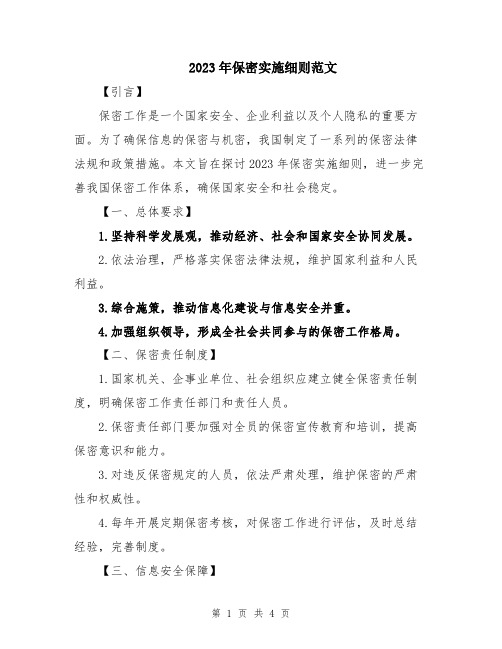 2023年保密实施细则范文

【引言】

保密工作是一个国家安全、企业利益以及个人隐私的重要方面。为了确保信息的保密与机密，我国制定了一系列的保密法律法规和政策措施。本文旨在探讨2023年保密实施细则，进一步完善我国保密工作体系，确保国家安全和社会稳定。

【一、总体要求】

1.坚持科学发展观，推动经济、社会和国家安全协同发展。

2.依法治理，严格落实保密法律法规，维护国家利益和人民利益。

3.综合施策，推动信息化建设与信息安全并重。

4.加强组织领导，形成全社会共同参与的保密工作格局。

【二、保密责任制度】

1.国家机关、企事业单位、社会组织应建立健全保密责任制度，明确保密工作责任部门和责任人员。

2.保密责任部门要加强对全员的保密宣传教育和培训，提高保密意识和能力。

3.对违反保密规定的人员，依法严肃处理，维护保密的严肃性和权威性。

4.每年开展定期保密考核，对保密工作进行评估，及时总结经验，完善制度。

【三、信息安全保障】

第 1 页 共 4 页